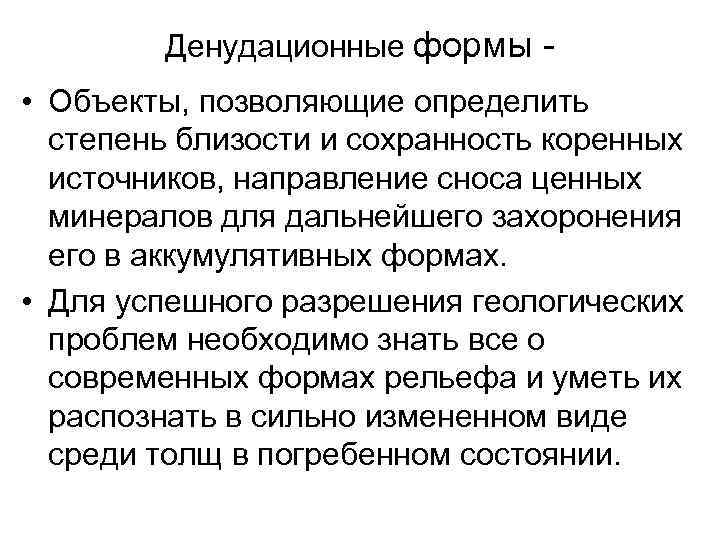 Денудационные формы -

• Объекты, позволяющие определить степень близости и сохранность коренных источников, направление сноса ценных минералов для дальнейшего захоронения его в аккумулятивных формах.

• Для успешного разрешения геологических проблем необходимо знать все о современных формах рельефа и уметь их распознать в сильно измененном виде среди толщ в погребенном состоянии.